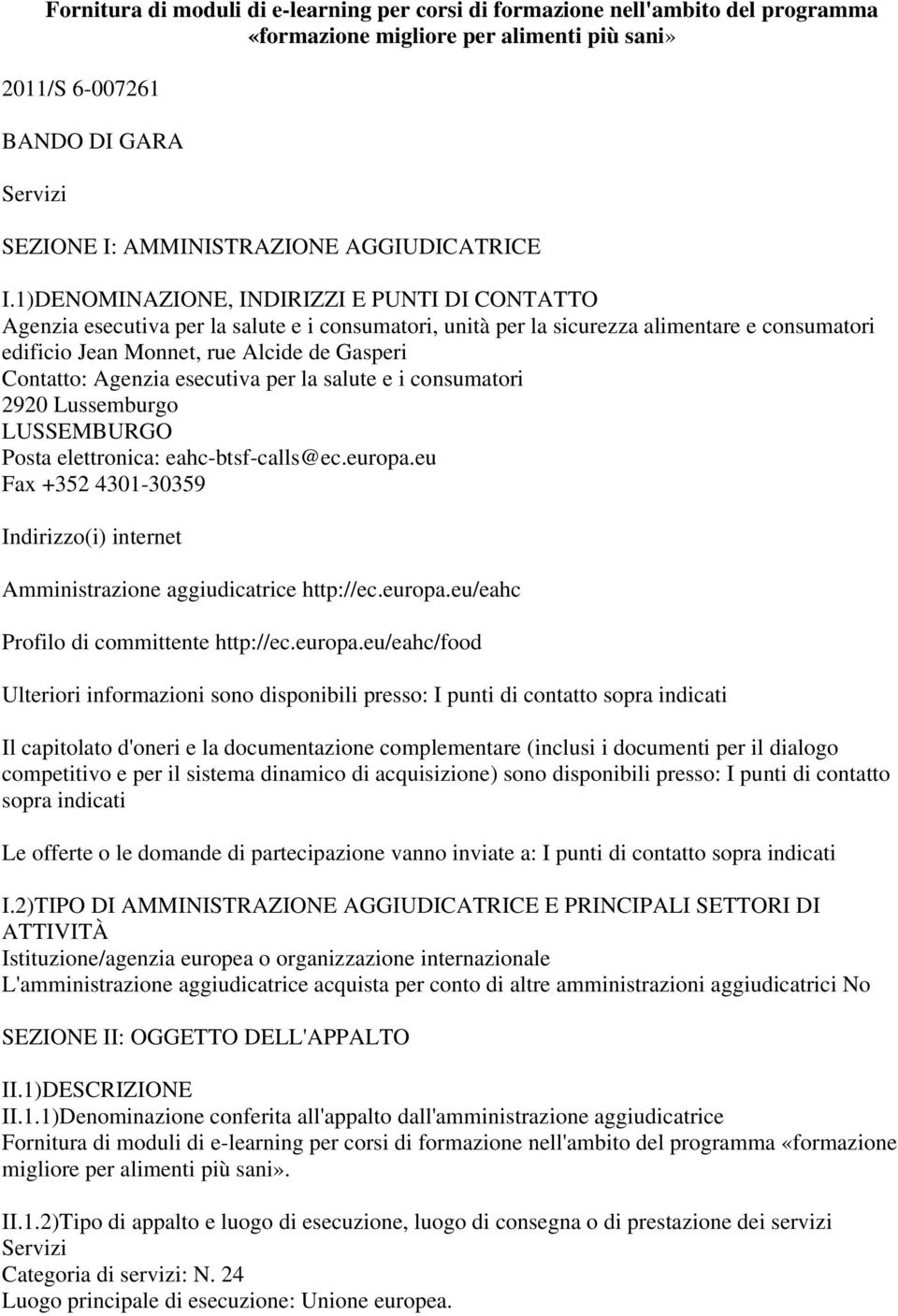 Fornitura di moduli di e-learning per corsi di formazione nell'ambito del programma «formazione migliore per alimenti più sani»

2011/S 6-007261

BANDO DI GARA

Servizi

SEZIONE I: AMMINISTRAZIONE AGGIUDICATRICE

I.1)DENOMINAZIONE, INDIRIZZI E PUNTI DI CONTATTO
Agenzia esecutiva per la salute e i consumatori, unità per la sicurezza alimentare e consumatori
edificio Jean Monnet, rue Alcide de Gasperi
Contatto: Agenzia esecutiva per la salute e i consumatori
2920 Lussemburgo
LUSSEMBURGO
Posta elettronica: eahc-btsf-calls@ec.europa.eu
Fax +352 4301-30359

Indirizzo(i) internet

Amministrazione aggiudicatrice http://ec.europa.eu/eahc

Profilo di committente http://ec.europa.eu/eahc/food

Ulteriori informazioni sono disponibili presso: I punti di contatto sopra indicati

Il capitolato d'oneri e la documentazione complementare (inclusi i documenti per il dialogo competitivo e per il sistema dinamico di acquisizione) sono disponibili presso: I punti di contatto sopra indicati

Le offerte o le domande di partecipazione vanno inviate a: I punti di contatto sopra indicati

I.2)TIPO DI AMMINISTRAZIONE AGGIUDICATRICE E PRINCIPALI SETTORI DI ATTIVITÀ
Istituzione/agenzia europea o organizzazione internazionale
L'amministrazione aggiudicatrice acquista per conto di altre amministrazioni aggiudicatrici No

SEZIONE II: OGGETTO DELL'APPALTO

II.1)DESCRIZIONE
II.1.1)Denominazione conferita all'appalto dall'amministrazione aggiudicatrice
Fornitura di moduli di e-learning per corsi di formazione nell'ambito del programma «formazione migliore per alimenti più sani».

II.1.2)Tipo di appalto e luogo di esecuzione, luogo di consegna o di prestazione dei servizi
Servizi
Categoria di servizi: N. 24
Luogo principale di esecuzione: Unione europea.